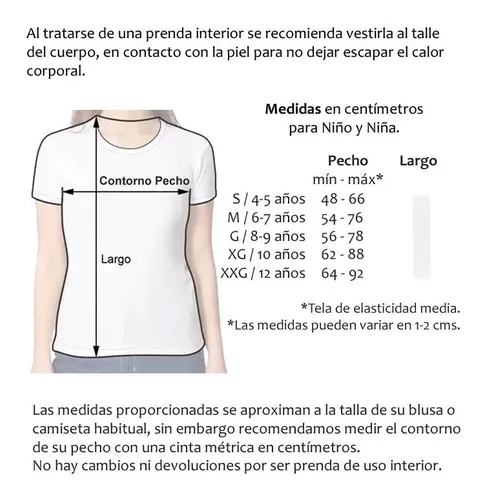 Al tratarse de una prenda interior se recomienda vestirla al talle del cuerpo, en contacto con la piel para no dejar escapar el calor corporal.

Contorno Pecho

Largo

**Medidas** en centímetros para Niño y Niña.

| | Pecho mín - máx* | Largo |
|---|---|---|
| S / 4-5 años | 48 - 66 | |
| M / 6-7 años | 54 - 76 | |
| G / 8-9 años | 56 - 78 | |
| XG / 10 años | 62 - 88 | |
| XXG / 12 años | 64 - 92 | |

*Tela de elasticidad media.
*Las medidas pueden variar en 1-2 cms.

Las medidas proporcionadas se aproximan a la talla de su blusa o camiseta habitual, sin embargo recomendamos medir el contorno de su pecho con una cinta métrica en centímetros.
No hay cambios ni devoluciones por ser prenda de uso interior.